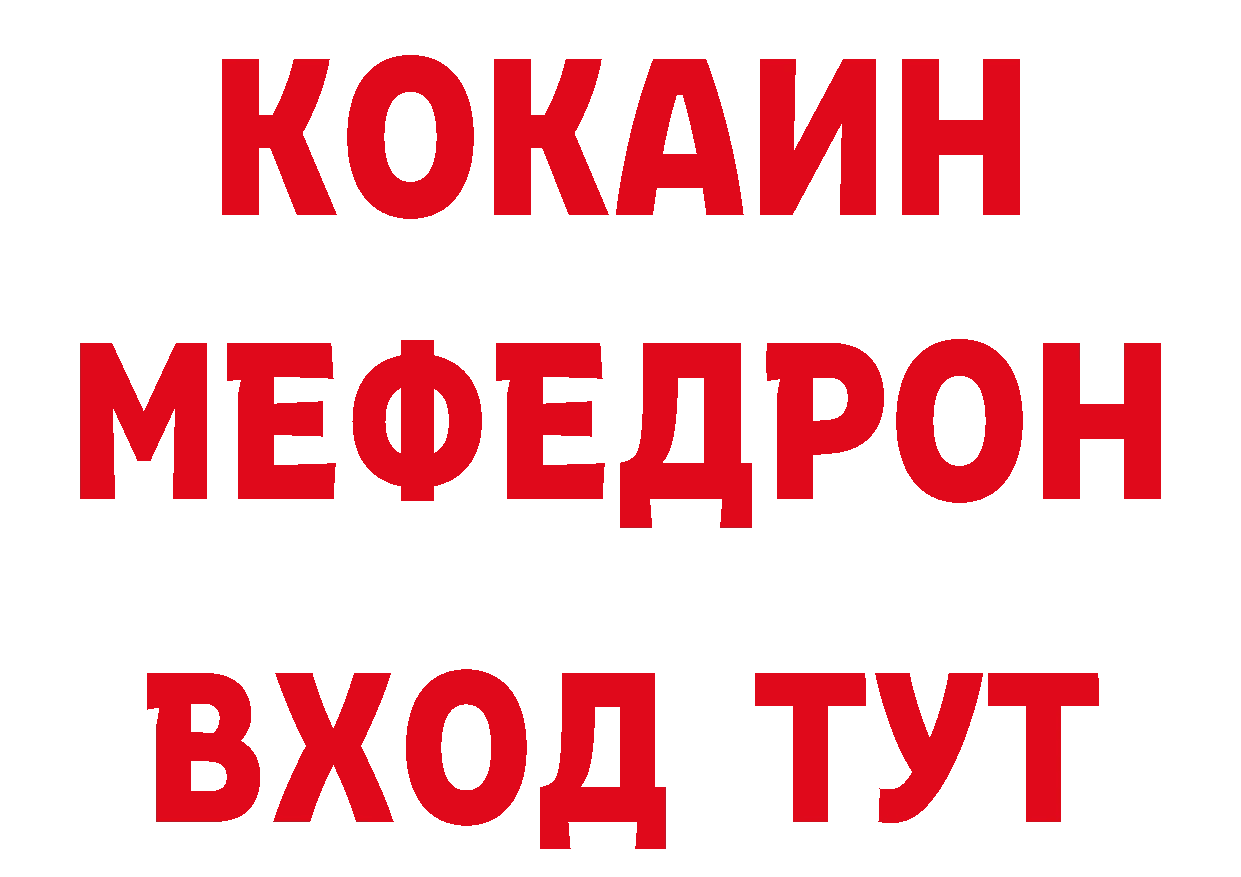 КОКАИН
МЕФЕДРОН
ВХОД ТУТ